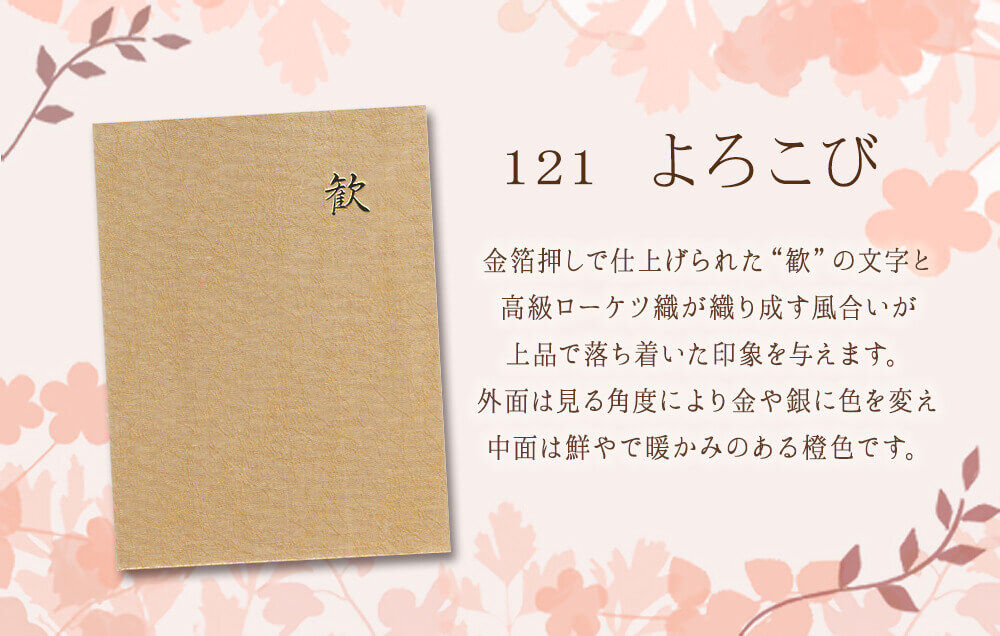 歓

121　よろこび

金箔押しで仕上げられた“歓”の文字と
高級ローケツ織が織り成す風合いが
上品で落ち着いた印象を与えます。
外面は見る角度により金や銀に色を変え
中面は鮮やで暖かみのある橙色です。